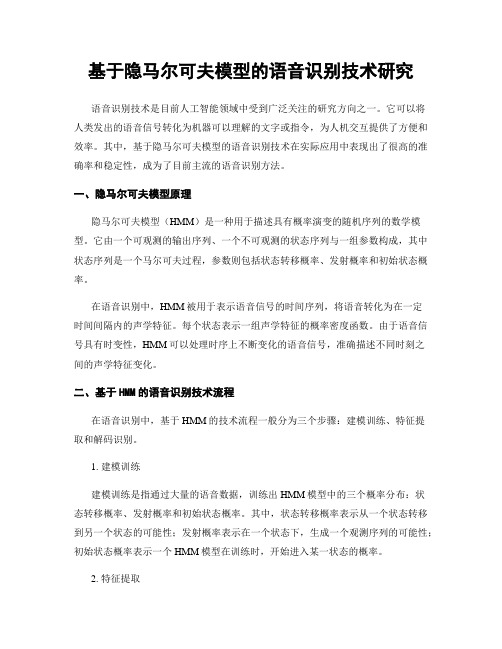 基于隐马尔可夫模型的语音识别技术研究

语音识别技术是目前人工智能领域中受到广泛关注的研究方向之一。它可以将人类发出的语音信号转化为机器可以理解的文字或指令，为人机交互提供了方便和效率。其中，基于隐马尔可夫模型的语音识别技术在实际应用中表现出了很高的准确率和稳定性，成为了目前主流的语音识别方法。

一、隐马尔可夫模型原理

隐马尔可夫模型（HMM）是一种用于描述具有概率演变的随机序列的数学模型。它由一个可观测的输出序列、一个不可观测的状态序列与一组参数构成，其中状态序列是一个马尔可夫过程，参数则包括状态转移概率、发射概率和初始状态概率。

在语音识别中，HMM被用于表示语音信号的时间序列，将语音转化为在一定时间间隔内的声学特征。每个状态表示一组声学特征的概率密度函数。由于语音信号具有时变性，HMM可以处理时序上不断变化的语音信号，准确描述不同时刻之间的声学特征变化。

二、基于HMM的语音识别技术流程

在语音识别中，基于HMM的技术流程一般分为三个步骤：建模训练、特征提取和解码识别。

1. 建模训练

建模训练是指通过大量的语音数据，训练出HMM模型中的三个概率分布：状态转移概率、发射概率和初始状态概率。其中，状态转移概率表示从一个状态转移到另一个状态的可能性；发射概率表示在一个状态下，生成一个观测序列的可能性；初始状态概率表示一个HMM模型在训练时，开始进入某一状态的概率。

2. 特征提取